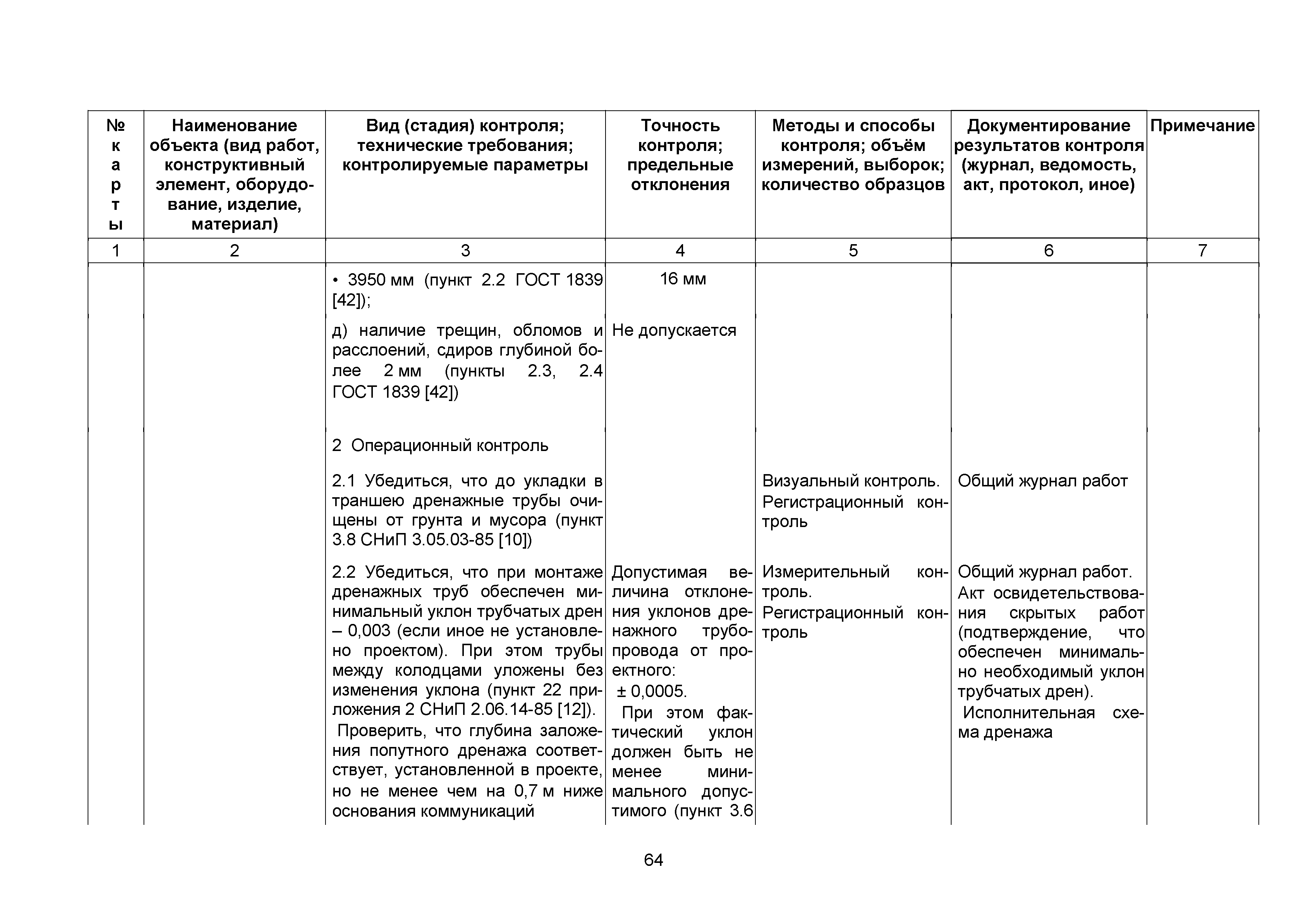 | № карты | Наименование объекта (вид работ, конструктивный элемент, оборудование, изделие, материал) | Вид (стадия) контроля; технические требования; контролируемые параметры | Точность контроля; предельные отклонения | Методы и способы контроля; объём измерений, выборок; количество образцов | Документирование результатов контроля (журнал, ведомость, акт, протокол, иное) | Примечание |
|---|---|---|---|---|---|---|
| 1 | 2 | 3 | 4 | 5 | 6 | 7 |
| | | • 3950 мм (пункт 2.2 ГОСТ 1839 [42]); | 16 мм | | | |
| | | д) наличие трещин, обломов и расслоений, сдиров глубиной более 2 мм (пункты 2.3, 2.4 ГОСТ 1839 [42]) | Не допускается | | | |
| | | 2 Операционный контроль | | | | |
| | | 2.1 Убедиться, что до укладки в траншею дренажные трубы очищены от грунта и мусора (пункт 3.8 СНиП 3.05.03-85 [10]) | | Визуальный контроль. Регистрационный контроль | Общий журнал работ | |
| | | 2.2 Убедиться, что при монтаже дренажных труб обеспечен минимальный уклон трубчатых дрен – 0,003 (если иное не установлено проектом). При этом трубы между колодцами уложены без изменения уклона (пункт 22 приложения 2 СНиП 2.06.14-85 [12]). Проверить, что глубина заложения попутного дренажа соответствует, установленной в проекте, но не менее чем на 0,7 м ниже основания коммуникаций | Допустимая величина отклонения уклонов дренажного трубопровода от проектного: ± 0,0005. При этом фактический уклон должен быть не менее минимального допустимого (пункт 3.6 | Измерительный контроль. Регистрационный контроль | Общий журнал работ. Акт освидетельствования скрытых работ (подтверждение, что обеспечен минимально необходимый уклон трубчатых дрен). Исполнительная схема дренажа | |

64